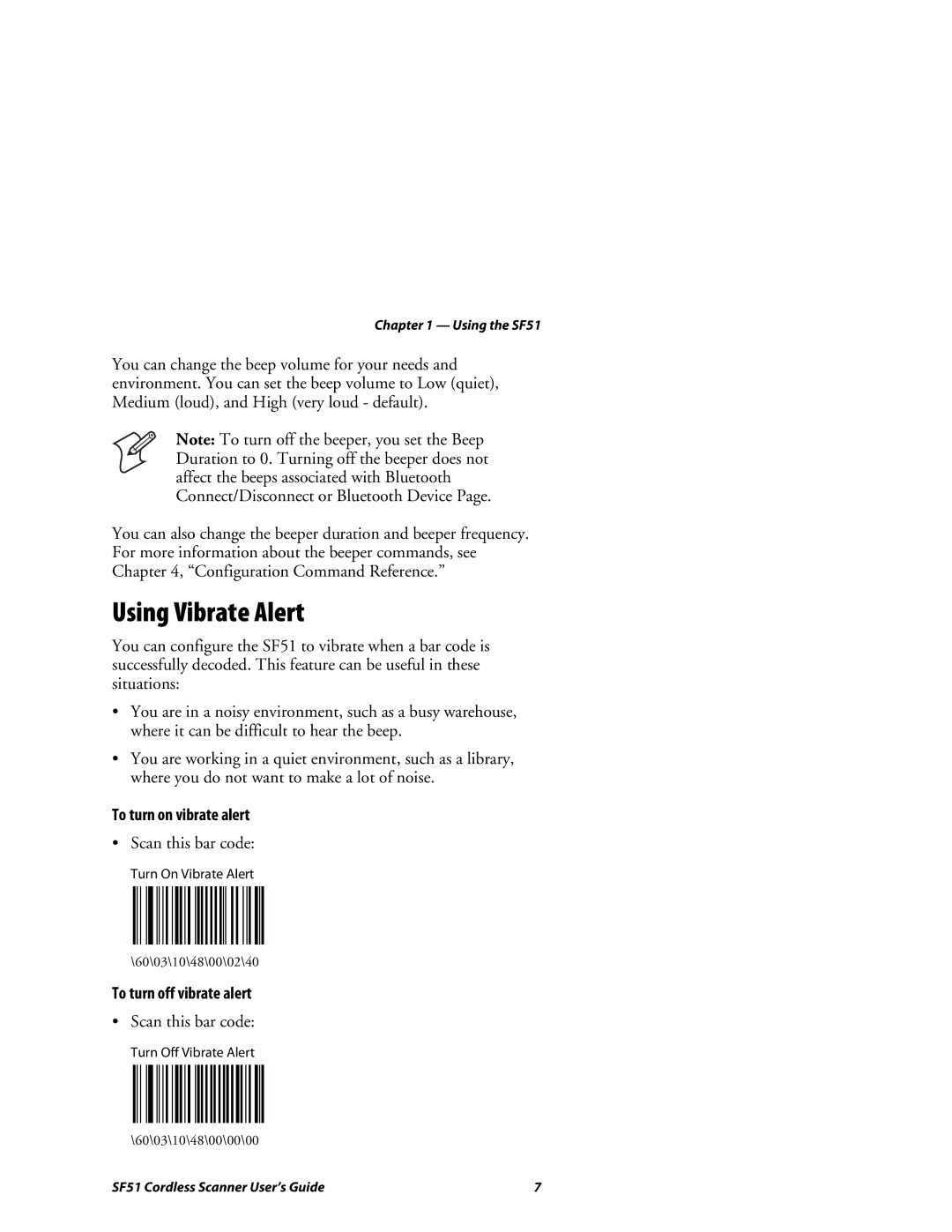 Chapter 1 — Using the SF51

You can change the beep volume for your needs and environment. You can set the beep volume to Low (quiet), Medium (loud), and High (very loud - default).

Note: To turn off the beeper, you set the Beep Duration to 0. Turning off the beeper does not affect the beeps associated with Bluetooth Connect/Disconnect or Bluetooth Device Page.

You can also change the beeper duration and beeper frequency. For more information about the beeper commands, see Chapter 4, “Configuration Command Reference.”

Using Vibrate Alert

You can configure the SF51 to vibrate when a bar code is successfully decoded. This feature can be useful in these situations:

• You are in a noisy environment, such as a busy warehouse, where it can be difficult to hear the beep.

• You are working in a quiet environment, such as a library, where you do not want to make a lot of noise.

To turn on vibrate alert

• Scan this bar code:

Turn On Vibrate Alert

\60\03\10\48\00\02\40

To turn off vibrate alert

• Scan this bar code:

Turn Off Vibrate Alert

\60\03\10\48\00\00\00

SF51 Cordless Scanner User’s Guide

7